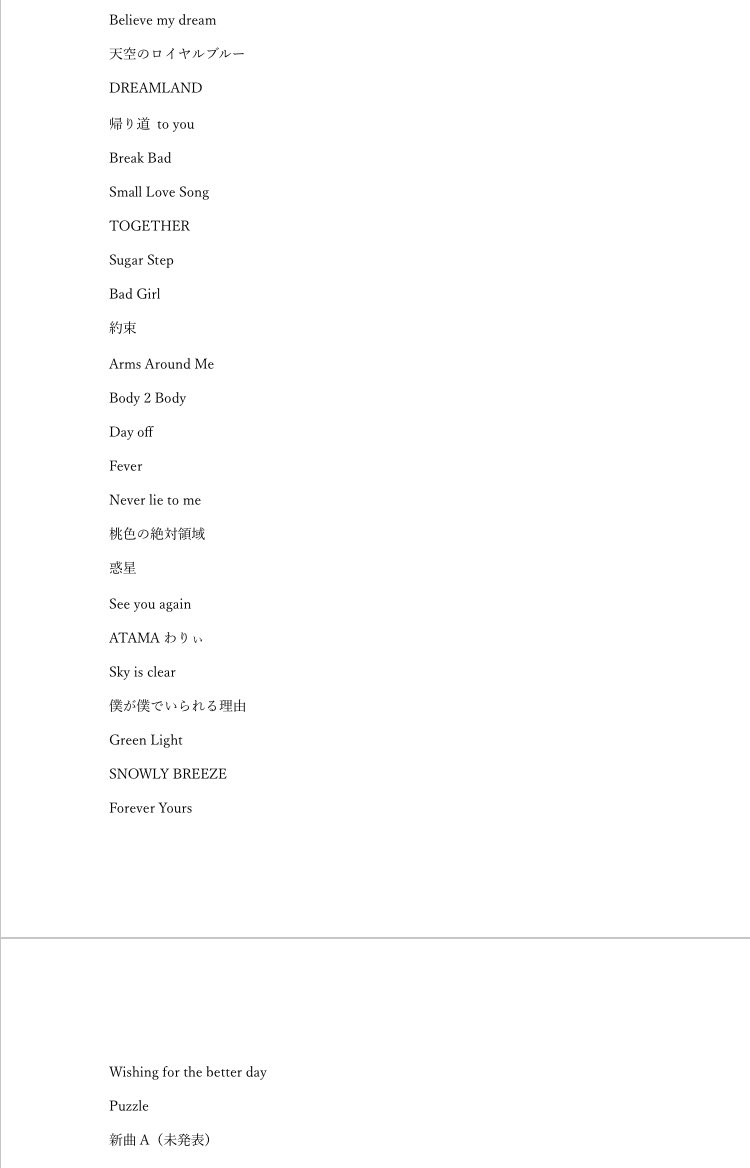 Believe my dream

天空のロイヤルブルー

DREAMLAND

帰り道 to you

Break Bad

Small Love Song

TOGETHER

Sugar Step

Bad Girl

約束

Arms Around Me

Body 2 Body

Day off

Fever

Never lie to me

桃色の絶対領域

惑星

See you again

ATAMA わりぃ

Sky is clear

僕が僕でいられる理由

Green Light

SNOWLY BREEZE

Forever Yours

Wishing for the better day

Puzzle

新曲 A（未発表）